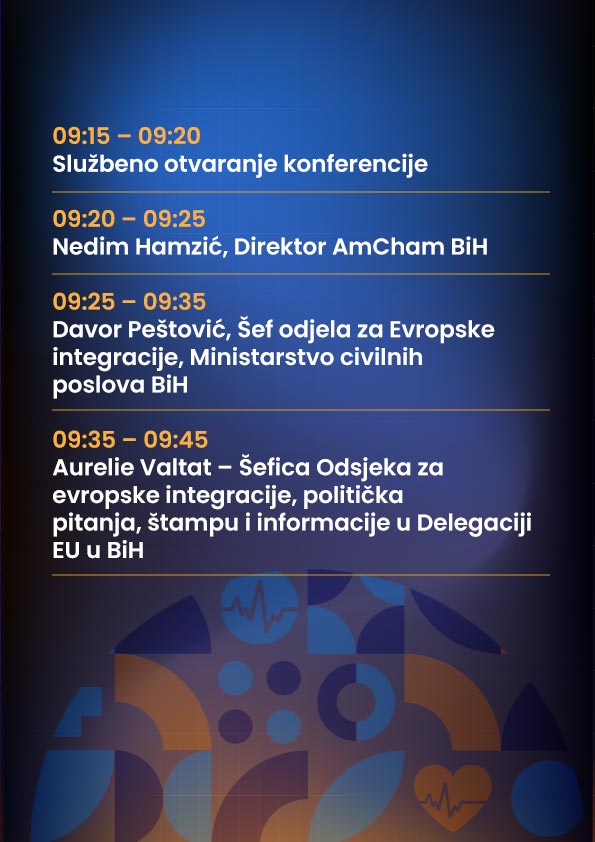 09:15 – 09:20
Službeno otvaranje konferencije

09:20 – 09:25
Nedim Hamzić, Direktor AmCham BiH

09:25 – 09:35
Davor Peštović, Šef odjela za Evropske integracije, Ministarstvo civilnih poslova BiH

09:35 – 09:45
Aurelie Valtat – Šefica Odsjeka za evropske integracije, politička pitanja, štampu i informacije u Delegaciji EU u BiH